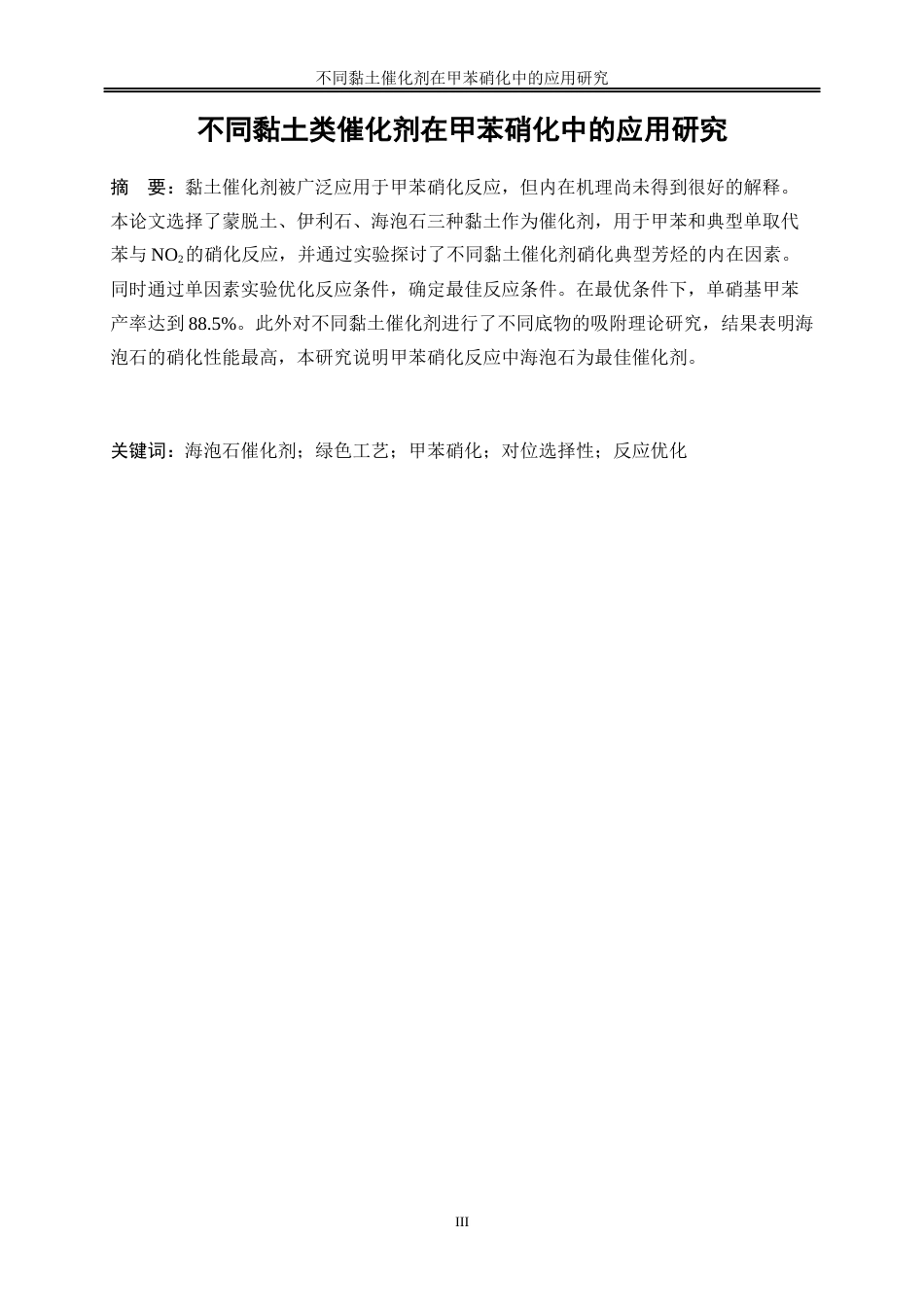 不同黏土催化剂在甲苯硝化中的应用研究

不同黏土类催化剂在甲苯硝化中的应用研究

摘　要：黏土催化剂被广泛应用于甲苯硝化反应，但内在机理尚未得到很好的解释。本论文选择了蒙脱土、伊利石、海泡石三种黏土作为催化剂，用于甲苯和典型单取代苯与 $NO_2$ 的硝化反应，并通过实验探讨了不同黏土催化剂硝化典型芳烃的内在因素。同时通过单因素实验优化反应条件，确定最佳反应条件。在最优条件下，单硝基甲苯产率达到 88.5%。此外对不同黏土催化剂进行了不同底物的吸附理论研究，结果表明海泡石的硝化性能最高，本研究说明甲苯硝化反应中海泡石为最佳催化剂。

关键词：海泡石催化剂；绿色工艺；甲苯硝化；对位选择性；反应优化

III